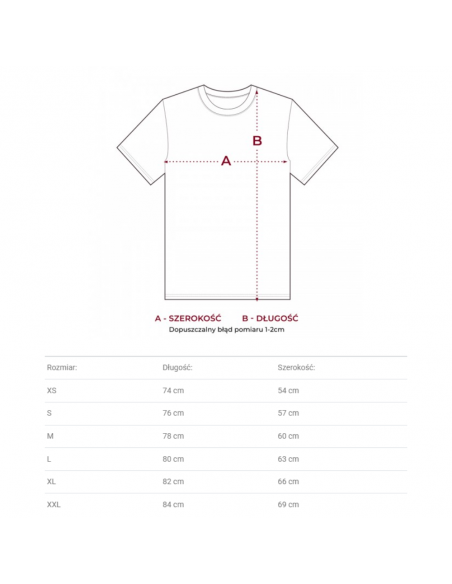 B

A

A - SZEROKOŚĆ B - DŁUGOŚĆ
Dopuszczalny błąd pomiaru 1-2cm

| Rozmiar: | Długość: | Szerokość: |
|---|---|---|
| XS | 74 cm | 54 cm |
| S | 76 cm | 57 cm |
| M | 78 cm | 60 cm |
| L | 80 cm | 63 cm |
| XL | 82 cm | 66 cm |
| XXL | 84 cm | 69 cm |